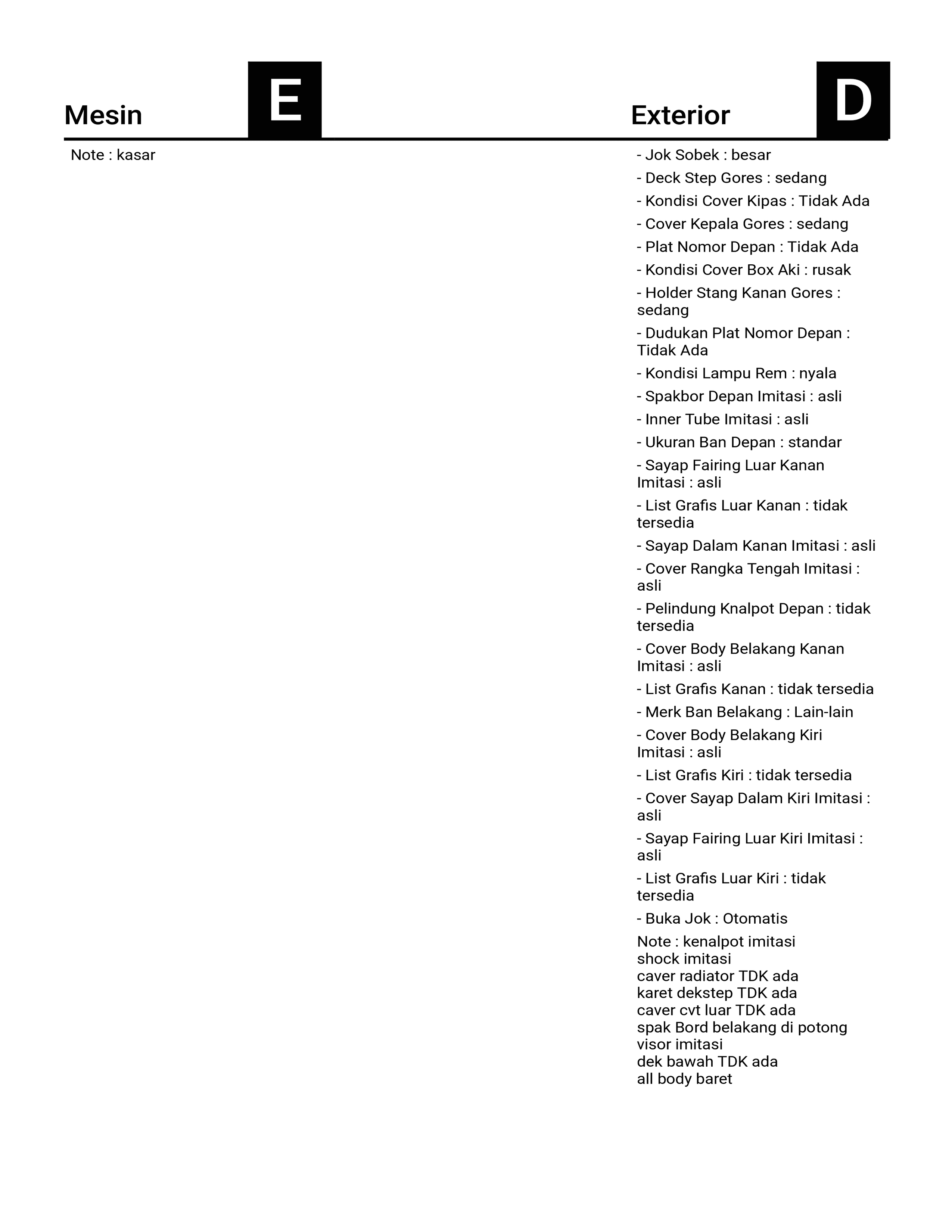 Mesin E

Note : kasar

Exterior D

- Jok Sobek : besar
- Deck Step Gores : sedang
- Kondisi Cover Kipas : Tidak Ada
- Cover Kepala Gores : sedang
- Plat Nomor Depan : Tidak Ada
- Kondisi Cover Box Aki : rusak
- Holder Stang Kanan Gores : sedang
- Dudukan Plat Nomor Depan : Tidak Ada
- Kondisi Lampu Rem : nyala
- Spakbor Depan Imitasi : asli
- Inner Tube Imitasi : asli
- Ukuran Ban Depan : standar
- Sayap Fairing Luar Kanan Imitasi : asli
- List Grafis Luar Kanan : tidak tersedia
- Sayap Dalam Kanan Imitasi : asli
- Cover Rangka Tengah Imitasi : asli
- Pelindung Knalpot Depan : tidak tersedia
- Cover Body Belakang Kanan Imitasi : asli
- List Grafis Kanan : tidak tersedia
- Merk Ban Belakang : Lain-lain
- Cover Body Belakang Kiri Imitasi : asli
- List Grafis Kiri : tidak tersedia
- Cover Sayap Dalam Kiri Imitasi : asli
- Sayap Fairing Luar Kiri Imitasi : asli
- List Grafis Luar Kiri : tidak tersedia
- Buka Jok : Otomatis
Note : kenalpot imitasi
shock imitasi
caver radiator TDK ada
karet dekstep TDK ada
caver cvt luar TDK ada
spak Bord belakang di potong
visor imitasi
dek bawah TDK ada
all body baret